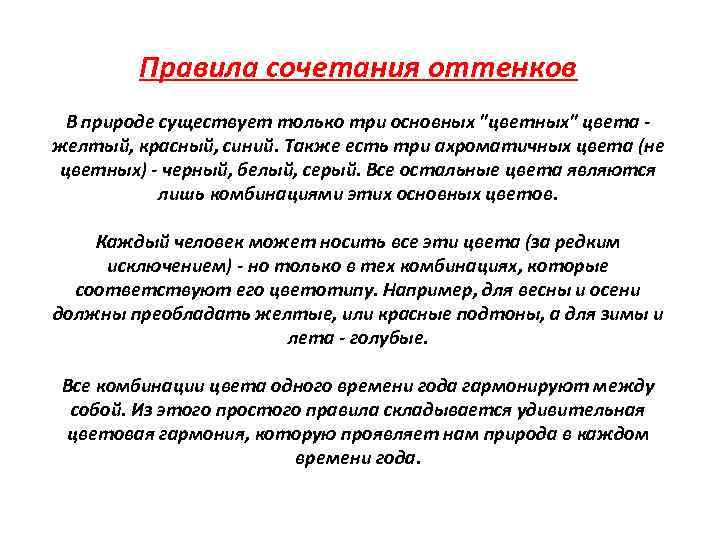 Правила сочетания оттенков

В природе существует только три основных "цветных" цвета - желтый, красный, синий. Также есть три ахроматичных цвета (не цветных) - черный, белый, серый. Все остальные цвета являются лишь комбинациями этих основных цветов.

Каждый человек может носить все эти цвета (за редким исключением) - но только в тех комбинациях, которые соответствуют его цветотипу. Например, для весны и осени должны преобладать желтые, или красные подтоны, а для зимы и лета - голубые.

Все комбинации цвета одного времени года гармонируют между собой. Из этого простого правила складывается удивительная цветовая гармония, которую проявляет нам природа в каждом времени года.